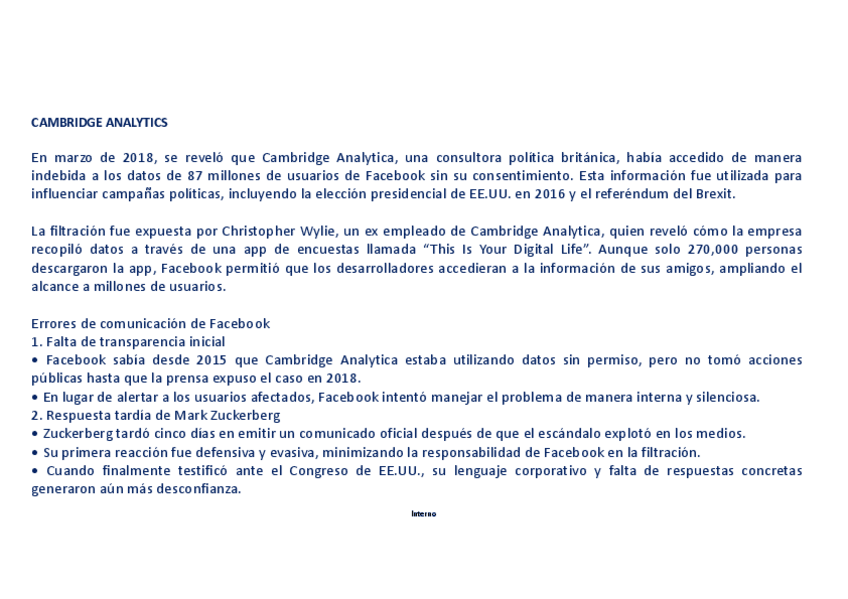 CAMBRIDGE ANALYTICS

En marzo de 2018, se reveló que Cambridge Analytica, una consultora política británica, había accedido de manera indebida a los datos de 87 millones de usuarios de Facebook sin su consentimiento. Esta información fue utilizada para influenciar campañas políticas, incluyendo la elección presidencial de EE.UU. en 2016 y el referéndum del Brexit.

La filtración fue expuesta por Christopher Wylie, un ex empleado de Cambridge Analytica, quien reveló cómo la empresa recopiló datos a través de una app de encuestas llamada “This Is Your Digital Life”. Aunque solo 270,000 personas descargaron la app, Facebook permitió que los desarrolladores accedieran a la información de sus amigos, ampliando el alcance a millones de usuarios.

Errores de comunicación de Facebook
1. Falta de transparencia inicial
• Facebook sabía desde 2015 que Cambridge Analytica estaba utilizando datos sin permiso, pero no tomó acciones públicas hasta que la prensa expuso el caso en 2018.
• En lugar de alertar a los usuarios afectados, Facebook intentó manejar el problema de manera interna y silenciosa.
2. Respuesta tardía de Mark Zuckerberg
• Zuckerberg tardó cinco días en emitir un comunicado oficial después de que el escándalo explotó en los medios.
• Su primera reacción fue defensiva y evasiva, minimizando la responsabilidad de Facebook en la filtración.
• Cuando finalmente testificó ante el Congreso de EE.UU., su lenguaje corporativo y falta de respuestas concretas generaron aún más desconfianza.

Interno